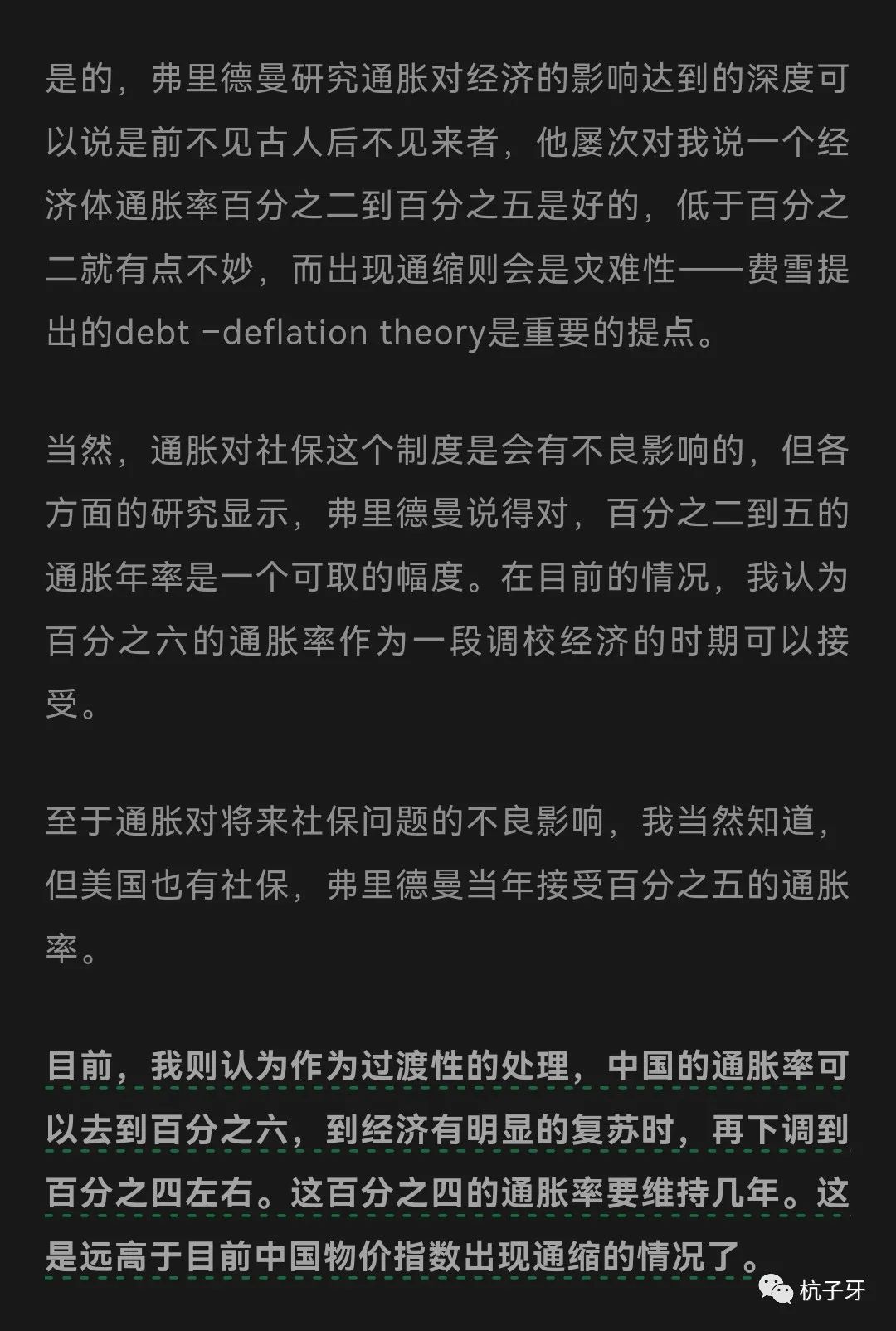 是的，弗里德曼研究通胀对经济的影响达到的深度可以说是前不见古人后不见来者，他屡次对我说一个经济体通胀率百分之二到百分之五是好的，低于百分之二就有点不妙，而出现通缩则会是灾难性——费雪提出的debt -deflation theory是重要的提点。

当然，通胀对社保这个制度是会有不良影响的，但各方面的研究显示，弗里德曼说得对，百分之二到五的通胀年率是一个可取的幅度。在目前的情况，我认为百分之六的通胀率作为一段调校经济的时期可以接受。

至于通胀对将来社保问题的不良影响，我当然知道，但美国也有社保，弗里德曼当年接受百分之五的通胀率。

目前，我则认为作为过渡性的处理，中国的通胀率可以去到百分之六，到经济有明显的复苏时，再下调到百分之四左右。这百分之四的通胀率要维持几年。这是远高于目前中国物价指数出现通缩的情况了。

杭子牙